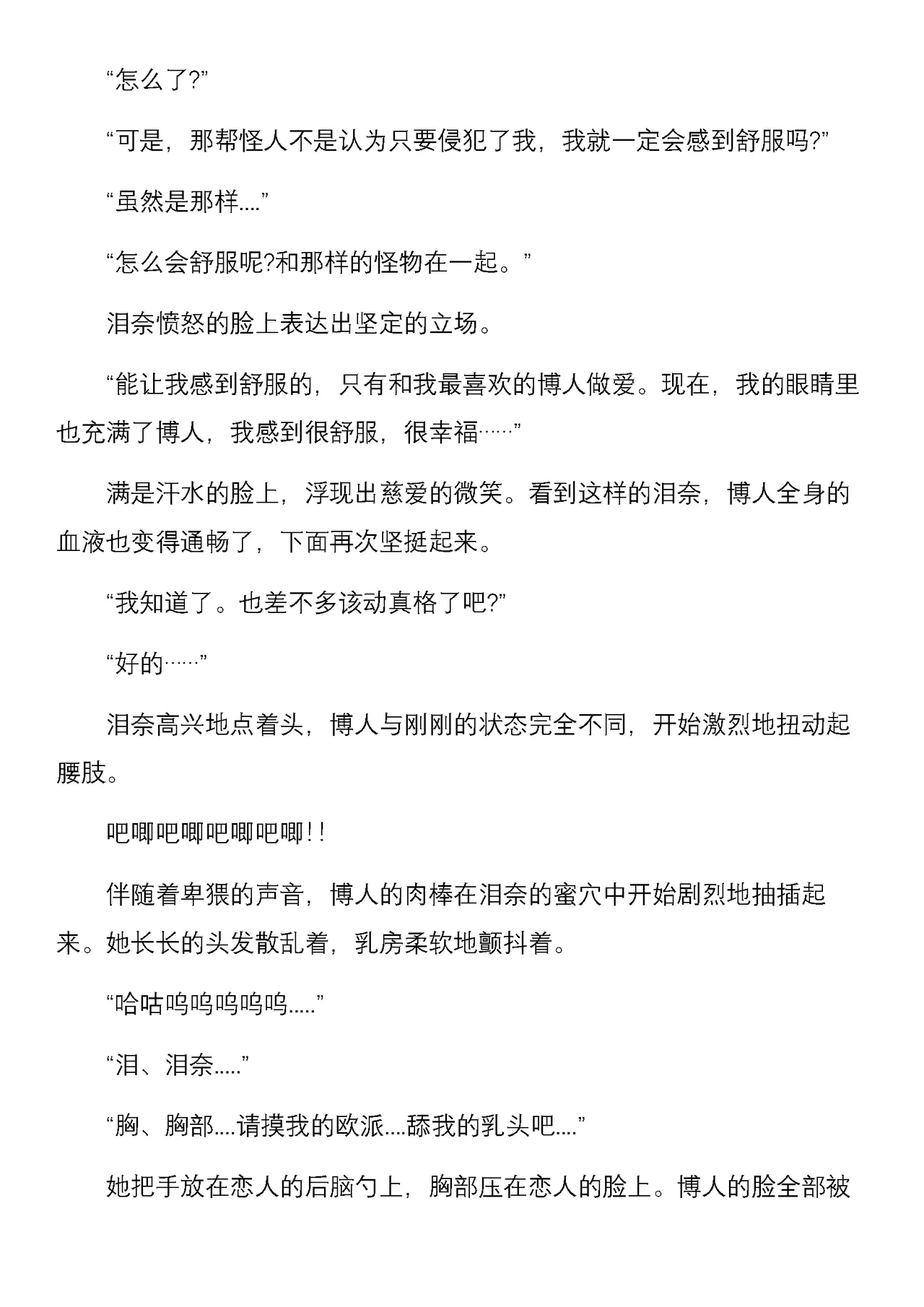 “怎么了?”

“可是，那帮怪人不是认为只要侵犯了我，我就一定会感到舒服吗?”

“虽然是那样....”

“怎么会舒服呢?和那样的怪物在一起。”

泪奈愤怒的脸上表达出坚定的立场。

“能让我感到舒服的，只有和我最喜欢的博人做爱。现在，我的眼睛里也充满了博人，我感到很舒服，很幸福……”

满是汗水的脸上，浮现出慈爱的微笑。看到这样的泪奈，博人全身的血液也变得通畅了，下面再次坚挺起来。

“我知道了。也差不多该动真格了吧?”

“好的……”

泪奈高兴地点着头，博人与刚刚的状态完全不同，开始激烈地扭动起腰肢。

吧唧吧唧吧唧吧唧!!

伴随着卑猥的声音，博人的肉棒在泪奈的蜜穴中开始剧烈地抽插起来。她长长的头发散乱着，乳房柔软地颤抖着。

“哈咕呜呜呜呜呜.....”

“泪、泪奈.....”

“胸、胸部....请摸我的欧派....舔我的乳头吧....”

她把手放在恋人的后脑勺上，胸部压在恋人的脸上。博人的脸全部被